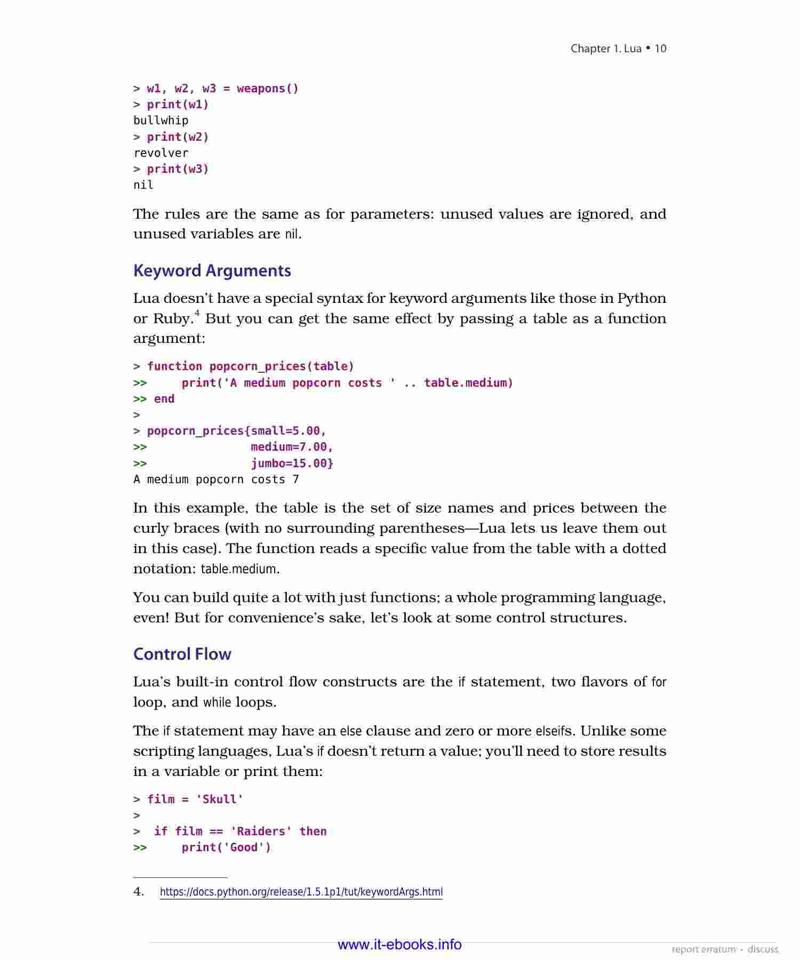 Chapter 1. Lua • 10

> w1, w2, w3 = weapons()
> print(w1)
bullwhip
> print(w2)
revolver
> print(w3)
nil

The rules are the same as for parameters: unused values are ignored, and unused variables are nil.

Keyword Arguments

Lua doesn't have a special syntax for keyword arguments like those in Python or Ruby.$^4$ But you can get the same effect by passing a table as a function argument:

> function popcorn_prices(table)
>>     print('A medium popcorn costs ' .. table.medium)
>> end
>
> popcorn_prices{small=5.00,
>>               medium=7.00,
>>               jumbo=15.00}
A medium popcorn costs 7

In this example, the table is the set of size names and prices between the curly braces (with no surrounding parentheses—Lua lets us leave them out in this case). The function reads a specific value from the table with a dotted notation: table.medium.

You can build quite a lot with just functions; a whole programming language, even! But for convenience's sake, let's look at some control structures.

Control Flow

Lua's built-in control flow constructs are the if statement, two flavors of for loop, and while loops.

The if statement may have an else clause and zero or more elseifs. Unlike some scripting languages, Lua's if doesn't return a value; you'll need to store results in a variable or print them:

> film = 'Skull'
>
>  if film == 'Raiders' then
>>     print('Good')

4. https://docs.python.org/release/1.5.1p1/tut/keywordArgs.html

www.it-ebooks.info

report erratum • discuss